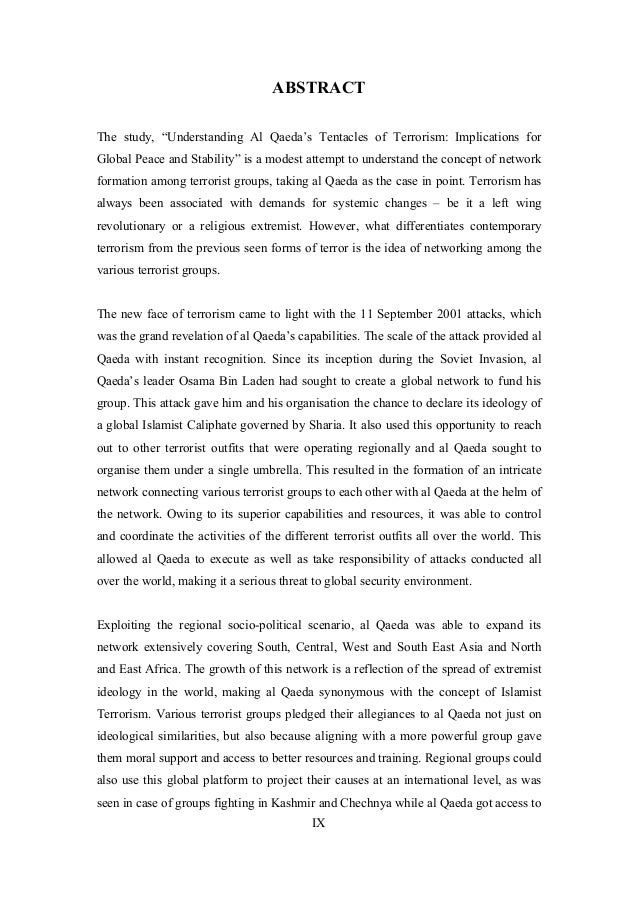 ABSTRACT

The study, “Understanding Al Qaeda’s Tentacles of Terrorism: Implications for Global Peace and Stability” is a modest attempt to understand the concept of network formation among terrorist groups, taking al Qaeda as the case in point. Terrorism has always been associated with demands for systemic changes – be it a left wing revolutionary or a religious extremist. However, what differentiates contemporary terrorism from the previous seen forms of terror is the idea of networking among the various terrorist groups.

The new face of terrorism came to light with the 11 September 2001 attacks, which was the grand revelation of al Qaeda’s capabilities. The scale of the attack provided al Qaeda with instant recognition. Since its inception during the Soviet Invasion, al Qaeda’s leader Osama Bin Laden had sought to create a global network to fund his group. This attack gave him and his organisation the chance to declare its ideology of a global Islamist Caliphate governed by Sharia. It also used this opportunity to reach out to other terrorist outfits that were operating regionally and al Qaeda sought to organise them under a single umbrella. This resulted in the formation of an intricate network connecting various terrorist groups to each other with al Qaeda at the helm of the network. Owing to its superior capabilities and resources, it was able to control and coordinate the activities of the different terrorist outfits all over the world. This allowed al Qaeda to execute as well as take responsibility of attacks conducted all over the world, making it a serious threat to global security environment.

Exploiting the regional socio-political scenario, al Qaeda was able to expand its network extensively covering South, Central, West and South East Asia and North and East Africa. The growth of this network is a reflection of the spread of extremist ideology in the world, making al Qaeda synonymous with the concept of Islamist Terrorism. Various terrorist groups pledged their allegiances to al Qaeda not just on ideological similarities, but also because aligning with a more powerful group gave them moral support and access to better resources and training. Regional groups could also use this global platform to project their causes at an international level, as was seen in case of groups fighting in Kashmir and Chechnya while al Qaeda got access to

IX